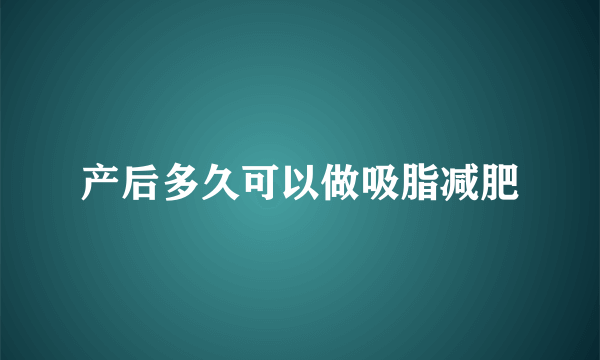 产后多久可以做吸脂减肥